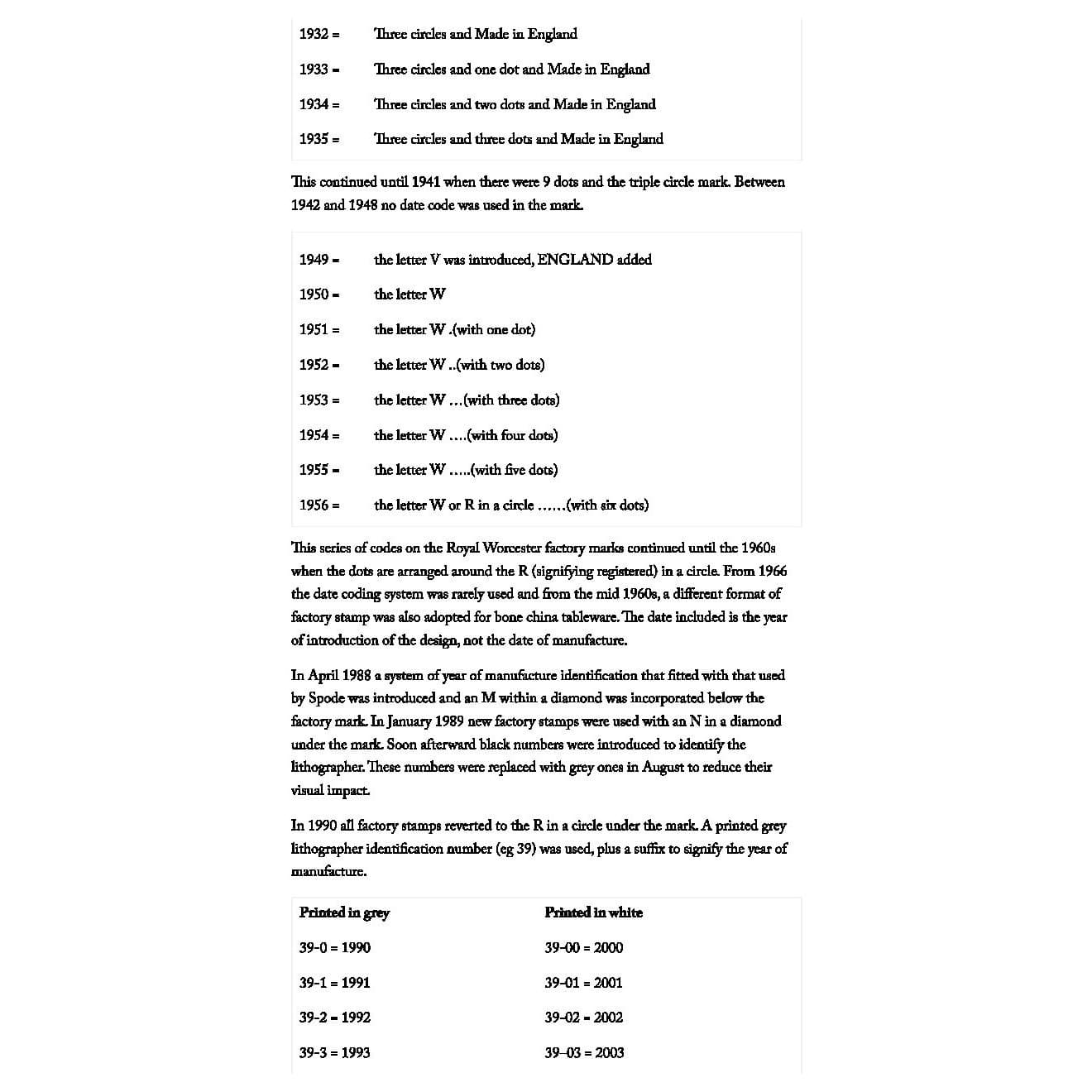 | 1932 = | Three circles and Made in England |
|---|---|
| 1933 = | Three circles and one dot and Made in England |
| 1934 = | Three circles and two dots and Made in England |
| 1935 = | Three circles and three dots and Made in England |

This continued until 1941 when there were 9 dots and the triple circle mark. Between 1942 and 1948 no date code was used in the mark.

| 1949 = | the letter V was introduced, ENGLAND added |
|---|---|
| 1950 = | the letter W |
| 1951 = | the letter W .(with one dot) |
| 1952 = | the letter W ..(with two dots) |
| 1953 = | the letter W …(with three dots) |
| 1954 = | the letter W ….(with four dots) |
| 1955 = | the letter W …..(with five dots) |
| 1956 = | the letter W or R in a circle ……(with six dots) |

This series of codes on the Royal Worcester factory marks continued until the 1960s when the dots are arranged around the R (signifying registered) in a circle. From 1966 the date coding system was rarely used and from the mid 1960s, a different format of factory stamp was also adopted for bone china tableware. The date included is the year of introduction of the design, not the date of manufacture.

In April 1988 a system of year of manufacture identification that fitted with that used by Spode was introduced and an M within a diamond was incorporated below the factory mark. In January 1989 new factory stamps were used with an N in a diamond under the mark. Soon afterward black numbers were introduced to identify the lithographer. These numbers were replaced with grey ones in August to reduce their visual impact.

In 1990 all factory stamps reverted to the R in a circle under the mark. A printed grey lithographer identification number (eg 39) was used, plus a suffix to signify the year of manufacture.

| Printed in grey | Printed in white |
|---|---|
| 39-0 = 1990 | 39-00 = 2000 |
| 39-1 = 1991 | 39-01 = 2001 |
| 39-2 = 1992 | 39-02 = 2002 |
| 39-3 = 1993 | 39-03 = 2003 |